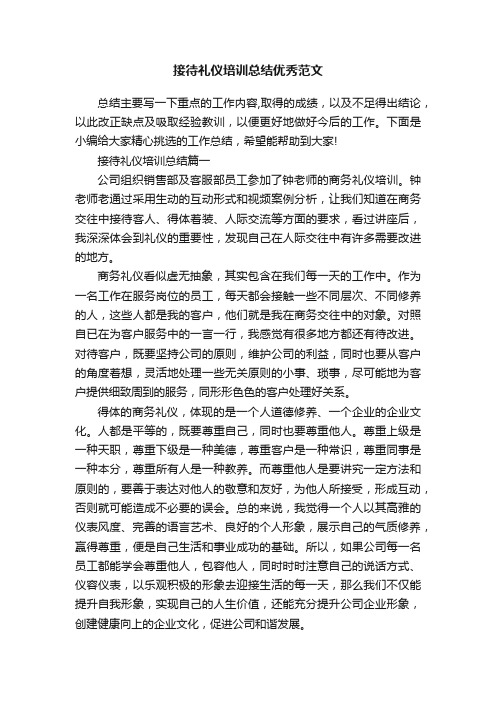 接待礼仪培训总结优秀范文

总结主要写一下重点的工作内容,取得的成绩，以及不足得出结论，以此改正缺点及吸取经验教训，以便更好地做好今后的工作。下面是小编给大家精心挑选的工作总结，希望能帮助到大家!

接待礼仪培训总结篇一

公司组织销售部及客服部员工参加了钟老师的商务礼仪培训。钟老师老通过采用生动的互动形式和视频案例分析，让我们知道在商务交往中接待客人、得体着装、人际交流等方面的要求，看过讲座后，我深深体会到礼仪的重要性，发现自己在人际交往中有许多需要改进的地方。

商务礼仪看似虚无抽象，其实包含在我们每一天的工作中。作为一名工作在服务岗位的员工，每天都会接触一些不同层次、不同修养的人，这些人都是我的客户，他们就是我在商务交往中的对象。对照自已在为客户服务中的一言一行，我感觉有很多地方都还有待改进。对待客户，既要坚持公司的原则，维护公司的利益，同时也要从客户的角度着想，灵活地处理一些无关原则的小事、琐事，尽可能地为客户提供细致周到的服务，同形形色色的客户处理好关系。

得体的商务礼仪，体现的是一个人道德修养、一个企业的企业文化。人都是平等的，既要尊重自己，同时也要尊重他人。尊重上级是一种天职，尊重下级是一种美德，尊重客户是一种常识，尊重同事是一种本分，尊重所有人是一种教养。而尊重他人是要讲究一定方法和原则的，要善于表达对他人的敬意和友好，为他人所接受，形成互动，否则就可能造成不必要的误会。总的来说，我觉得一个人以其高雅的仪表风度、完善的语言艺术、良好的个人形象，展示自己的气质修养，赢得尊重，便是自己生活和事业成功的基础。所以，如果公司每一名员工都能学会尊重他人，包容他人，同时时时注意自己的说话方式、仪容仪表，以乐观积极的形象去迎接生活的每一天，那么我们不仅能提升自我形象，实现自己的人生价值，还能充分提升公司企业形象，创建健康向上的企业文化，促进公司和谐发展。